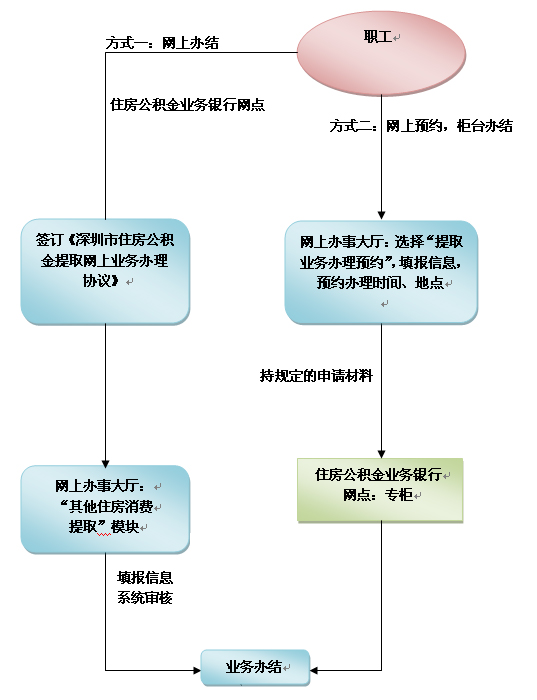 职工

方式一：网上办结

住房公积金业务银行网点

方式二：网上预约，柜台办结

签订《深圳市住房公积金提取网上业务办理协议》

网上办事大厅：选择“提取业务办理预约”，填报信息，预约办理时间、地点

持规定的申请材料

网上办事大厅：“其他住房消费提取”模块

住房公积金业务银行网点：专柜

填报信息
系统审核

业务办结